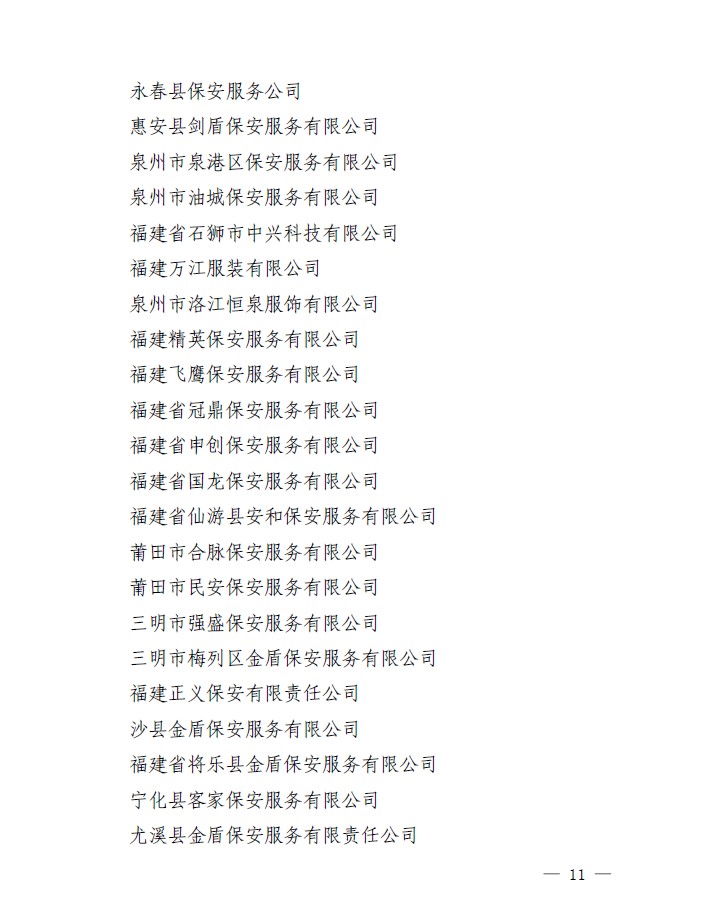 永春县保安服务公司

惠安县剑盾保安服务有限公司

泉州市泉港区保安服务有限公司

泉州市油城保安服务有限公司

福建省石狮市中兴科技有限公司

福建万江服装有限公司

泉州市洛江恒泉服饰有限公司

福建精英保安服务有限公司

福建飞鹰保安服务有限公司

福建省冠鼎保安服务有限公司

福建省申创保安服务有限公司

福建省国龙保安服务有限公司

福建省仙游县安和保安服务有限公司

莆田市合脉保安服务有限公司

莆田市民安保安服务有限公司

三明市强盛保安服务有限公司

三明市梅列区金盾保安服务有限公司

福建正义保安有限责任公司

沙县金盾保安服务有限公司

福建省将乐县金盾保安服务有限公司

宁化县客家保安服务有限公司

尤溪县金盾保安服务有限责任公司

— 11 —